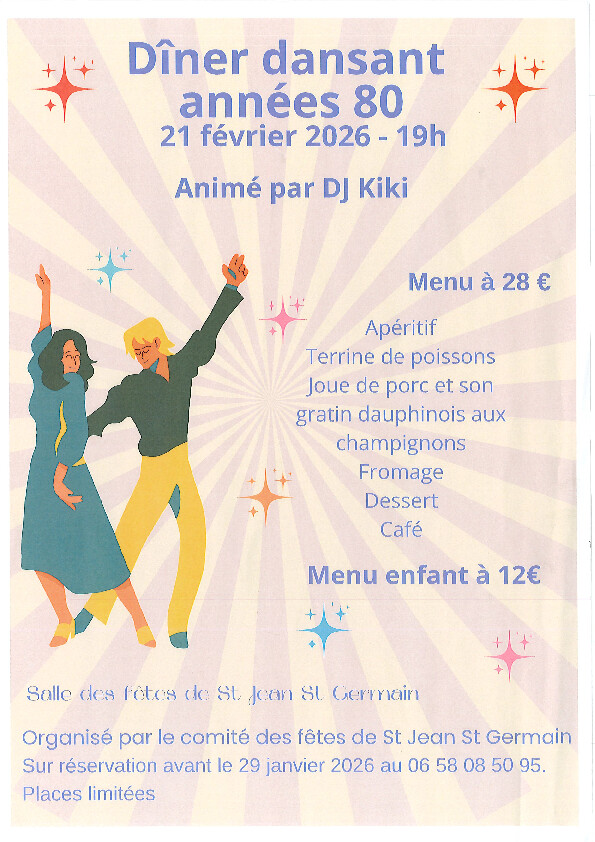 Dîner dansant
années 80
21 février 2026 - 19h

Animé par DJ Kiki

Menu à 28 €

Apéritif
Terrine de poissons
Joue de porc et son gratin dauphinois aux champignons
Fromage
Dessert
Café

Menu enfant à 12€

Salle des fêtes de St Jean St Germain

Organisé par le comité des fêtes de St Jean St Germain
Sur réservation avant le 29 janvier 2026 au 06 58 08 50 95.
Places limitées